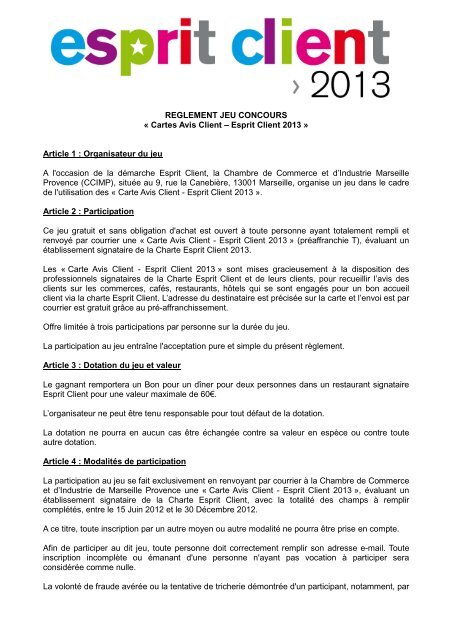 esprit client
› 2013

REGLEMENT JEU CONCOURS
« Cartes Avis Client – Esprit Client 2013 »

Article 1 : Organisateur du jeu

A l'occasion de la démarche Esprit Client, la Chambre de Commerce et d'Industrie Marseille Provence (CCIMP), située au 9, rue la Canebière, 13001 Marseille, organise un jeu dans le cadre de l'utilisation des « Carte Avis Client - Esprit Client 2013 ».

Article 2 : Participation

Ce jeu gratuit et sans obligation d'achat est ouvert à toute personne ayant totalement rempli et renvoyé par courrier une « Carte Avis Client - Esprit Client 2013 » (préaffranchie T), évaluant un établissement signataire de la Charte Esprit Client 2013.

Les « Carte Avis Client - Esprit Client 2013 » sont mises gracieusement à la disposition des professionnels signataires de la Charte Esprit Client et de leurs clients, pour recueillir l'avis des clients sur les commerces, cafés, restaurants, hôtels qui se sont engagés pour un bon accueil client via la charte Esprit Client. L'adresse du destinataire est précisée sur la carte et l'envoi est par courrier est gratuit grâce au pré-affranchissement.

Offre limitée à trois participations par personne sur la durée du jeu.

La participation au jeu entraîne l'acceptation pure et simple du présent règlement.

Article 3 : Dotation du jeu et valeur

Le gagnant remportera un Bon pour un dîner pour deux personnes dans un restaurant signataire Esprit Client pour une valeur maximale de 60€.

L'organisateur ne peut être tenu responsable pour tout défaut de la dotation.

La dotation ne pourra en aucun cas être échangée contre sa valeur en espèce ou contre toute autre dotation.

Article 4 : Modalités de participation

La participation au jeu se fait exclusivement en renvoyant par courrier à la Chambre de Commerce et d'Industrie de Marseille Provence une « Carte Avis Client - Esprit Client 2013 », évaluant un établissement signataire de la Charte Esprit Client, avec la totalité des champs à remplir complétés, entre le 15 Juin 2012 et le 30 Décembre 2012.

A ce titre, toute inscription par un autre moyen ou autre modalité ne pourra être prise en compte.

Afin de participer au dit jeu, toute personne doit correctement remplir son adresse e-mail. Toute inscription incomplète ou émanant d'une personne n'ayant pas vocation à participer sera considérée comme nulle.

La volonté de fraude avérée ou la tentative de tricherie démontrée d'un participant, notamment, par